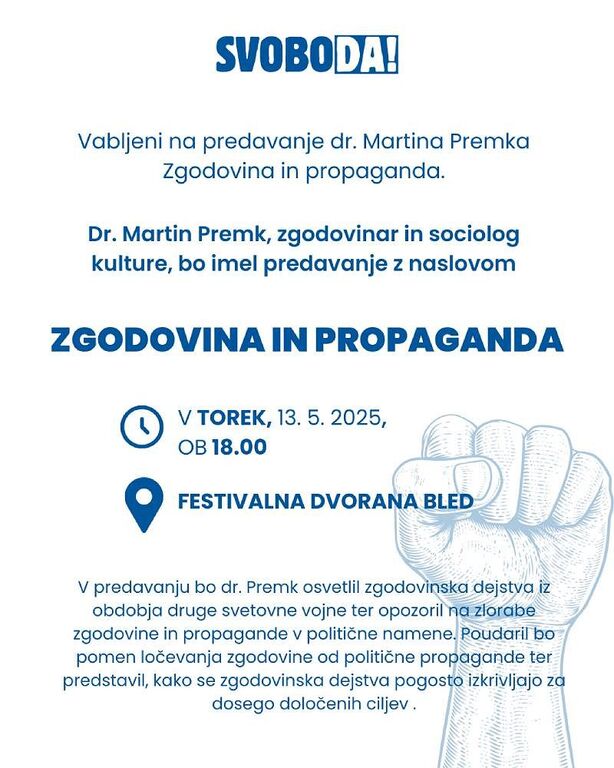 SVOBODA!

Vabljeni na predavanje dr. Martina Premka Zgodovina in propaganda.

Dr. Martin Premk, zgodovinar in sociolog kulture, bo imel predavanje z naslovom

ZGODOVINA IN PROPAGANDA

V TOREK, 13. 5. 2025, OB 18.00

FESTIVALNA DVORANA BLED

V predavanju bo dr. Premk osvetlil zgodovinska dejstva iz obdobja druge svetovne vojne ter opozoril na zlorabe zgodovine in propagande v politične namene. Poudaril bo pomen ločevanja zgodovine od politične propagande ter predstavil, kako se zgodovinska dejstva pogosto izkrivljajo za dosego določenih ciljev .